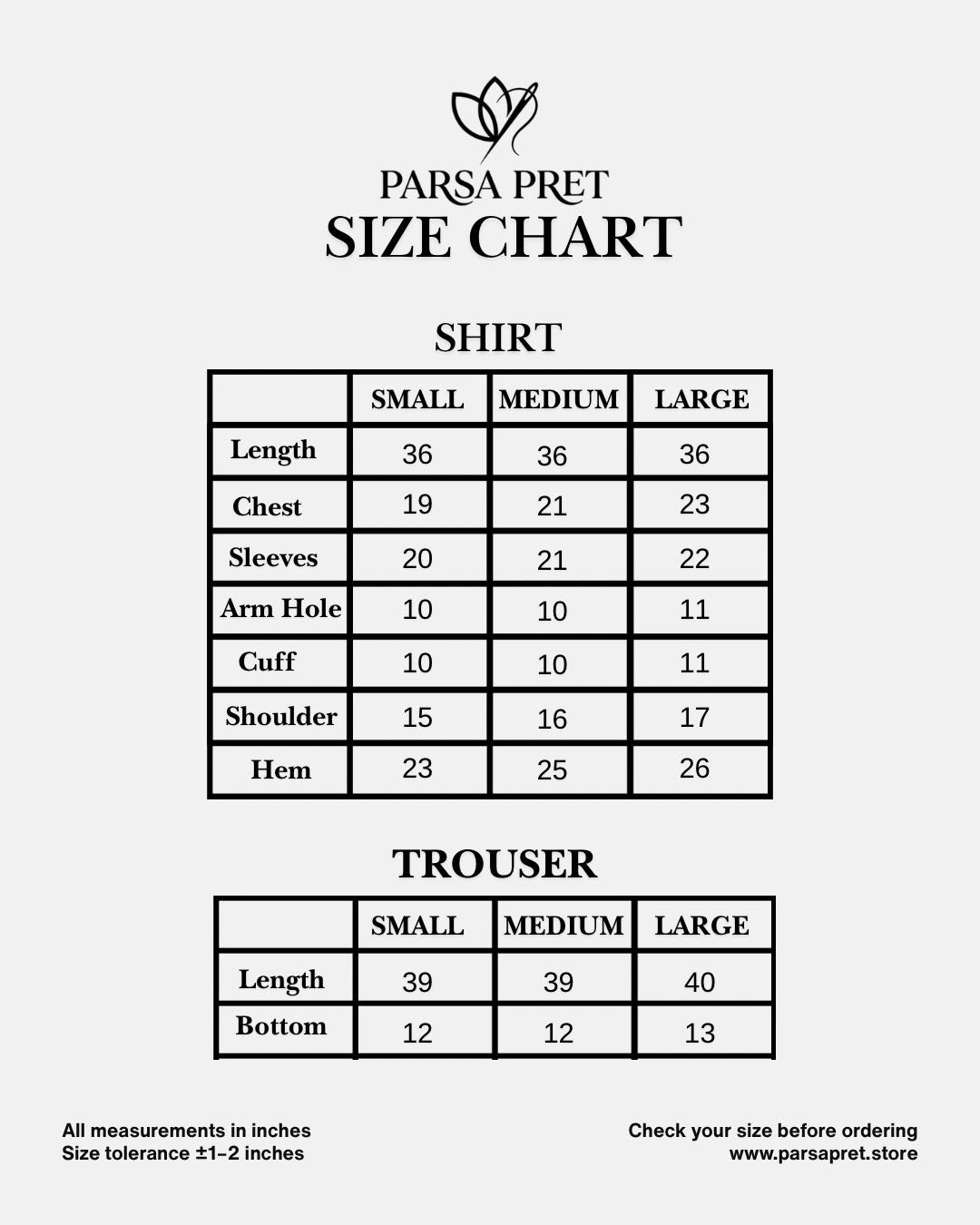 PARSA PRET
SIZE CHART

SHIRT

| | SMALL | MEDIUM | LARGE |
|---|---|---|---|
| Length | 36 | 36 | 36 |
| Chest | 19 | 21 | 23 |
| Sleeves | 20 | 21 | 22 |
| Arm Hole | 10 | 10 | 11 |
| Cuff | 10 | 10 | 11 |
| Shoulder | 15 | 16 | 17 |
| Hem | 23 | 25 | 26 |

TROUSER

| | SMALL | MEDIUM | LARGE |
|---|---|---|---|
| Length | 39 | 39 | 40 |
| Bottom | 12 | 12 | 13 |

All measurements in inches
Size tolerance ±1–2 inches

Check your size before ordering
www.parsapret.store